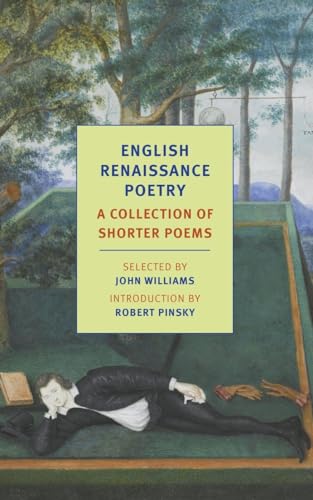 ENGLISH RENAISSANCE POETRY

A COLLECTION OF SHORTER POEMS

SELECTED BY
JOHN WILLIAMS

INTRODUCTION BY
ROBERT PINSKY